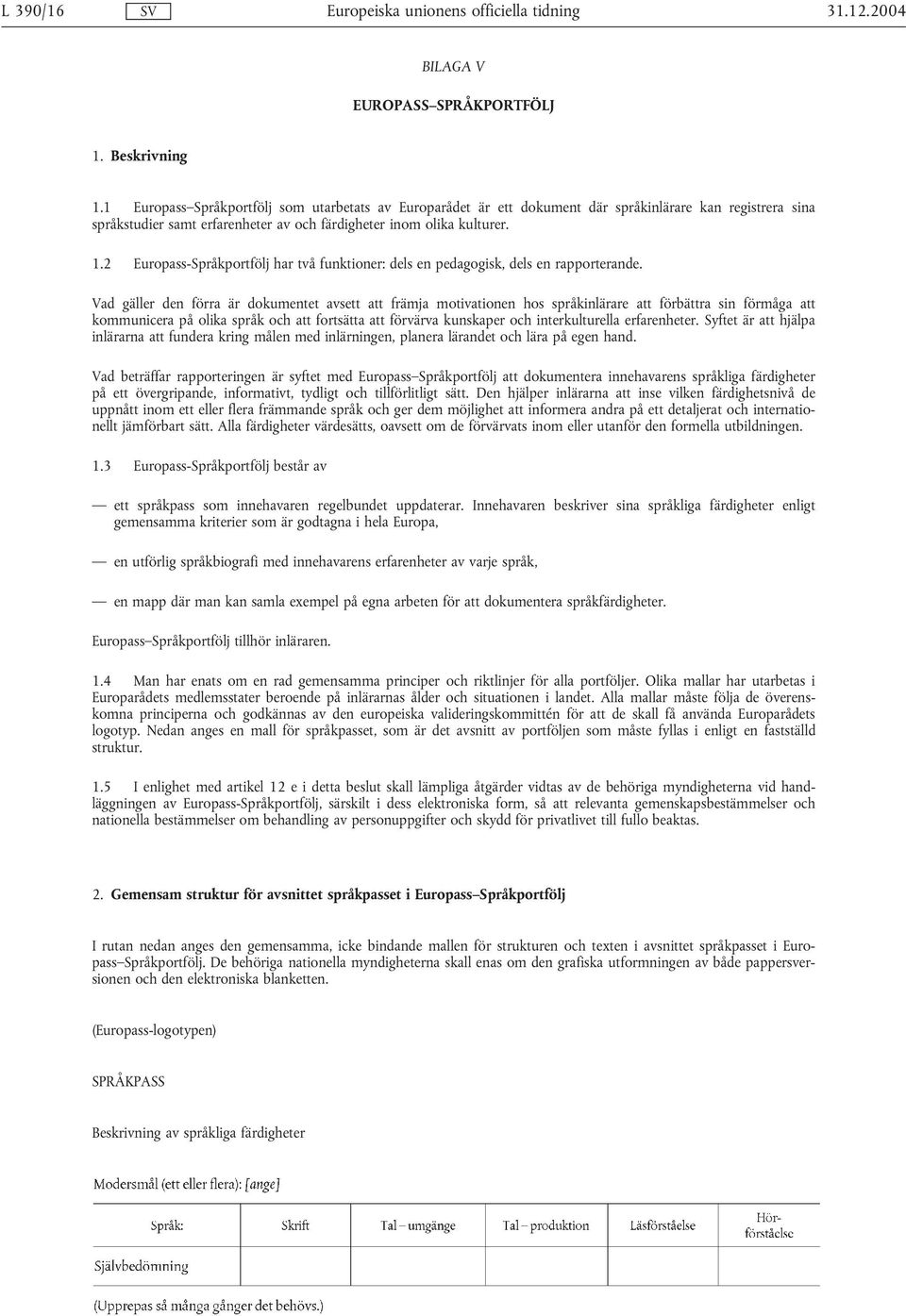 L 390/16 SV Europeiska unionens officiella tidning 31.12.2004

BILAGA V

EUROPASS–SPRÅKPORTFÖLJ

1. Beskrivning

1.1 Europass–Språkportfölj som utarbetats av Europarådet är ett dokument där språkinlärare kan registrera sina språkstudier samt erfarenheter av och färdigheter inom olika kulturer.

1.2 Europass-Språkportfölj har två funktioner: dels en pedagogisk, dels en rapporterande.

Vad gäller den förra är dokumentet avsett att främja motivationen hos språkinlärare att förbättra sin förmåga att kommunicera på olika språk och att fortsätta att förvärva kunskaper och interkulturella erfarenheter. Syftet är att hjälpa inlärarna att fundera kring målen med inlärningen, planera lärandet och lära på egen hand.

Vad beträffar rapporteringen är syftet med Europass–Språkportfölj att dokumentera innehavarens språkliga färdigheter på ett övergripande, informativt, tydligt och tillförlitligt sätt. Den hjälper inlärarna att inse vilken färdighetsnivå de uppnått inom ett eller flera främmande språk och ger dem möjlighet att informera andra på ett detaljerat och internationellt jämförbart sätt. Alla färdigheter värdesätts, oavsett om de förvärvats inom eller utanför den formella utbildningen.

1.3 Europass-Språkportfölj består av

— ett språkpass som innehavaren regelbundet uppdaterar. Innehavaren beskriver sina språkliga färdigheter enligt gemensamma kriterier som är godtagna i hela Europa,

— en utförlig språkbiografi med innehavarens erfarenheter av varje språk,

— en mapp där man kan samla exempel på egna arbeten för att dokumentera språkfärdigheter.

Europass–Språkportfölj tillhör inläraren.

1.4 Man har enats om en rad gemensamma principer och riktlinjer för alla portföljer. Olika mallar har utarbetas i Europarådets medlemsstater beroende på inlärarnas ålder och situationen i landet. Alla mallar måste följa de överenskomna principerna och godkännas av den europeiska valideringskommittén för att de skall få använda Europarådets logotyp. Nedan anges en mall för språkpasset, som är det avsnitt av portföljen som måste fyllas i enligt en fastställd struktur.

1.5 I enlighet med artikel 12 e i detta beslut skall lämpliga åtgärder vidtas av de behöriga myndigheterna vid handläggningen av Europass-Språkportfölj, särskilt i dess elektroniska form, så att relevanta gemenskapsbestämmelser och nationella bestämmelser om behandling av personuppgifter och skydd för privatlivet till fullo beaktas.

2. Gemensam struktur för avsnittet språkpasset i Europass–Språkportfölj

I rutan nedan anges den gemensamma, icke bindande mallen för strukturen och texten i avsnittet språkpasset i Europass–Språkportfölj. De behöriga nationella myndigheterna skall enas om den grafiska utformningen av både pappersversionen och den elektroniska blanketten.

(Europass-logotypen)

SPRÅKPASS

Beskrivning av språkliga färdigheter

Modersmål (ett eller flera): [ange]

| Språk: | Skrift | Tal – umgänge | Tal – produktion | Läsförståelse | Hörförståelse |
|---|---|---|---|---|---|
| Självbedömning | | | | | |

(Upprepas så många gånger det behövs.)